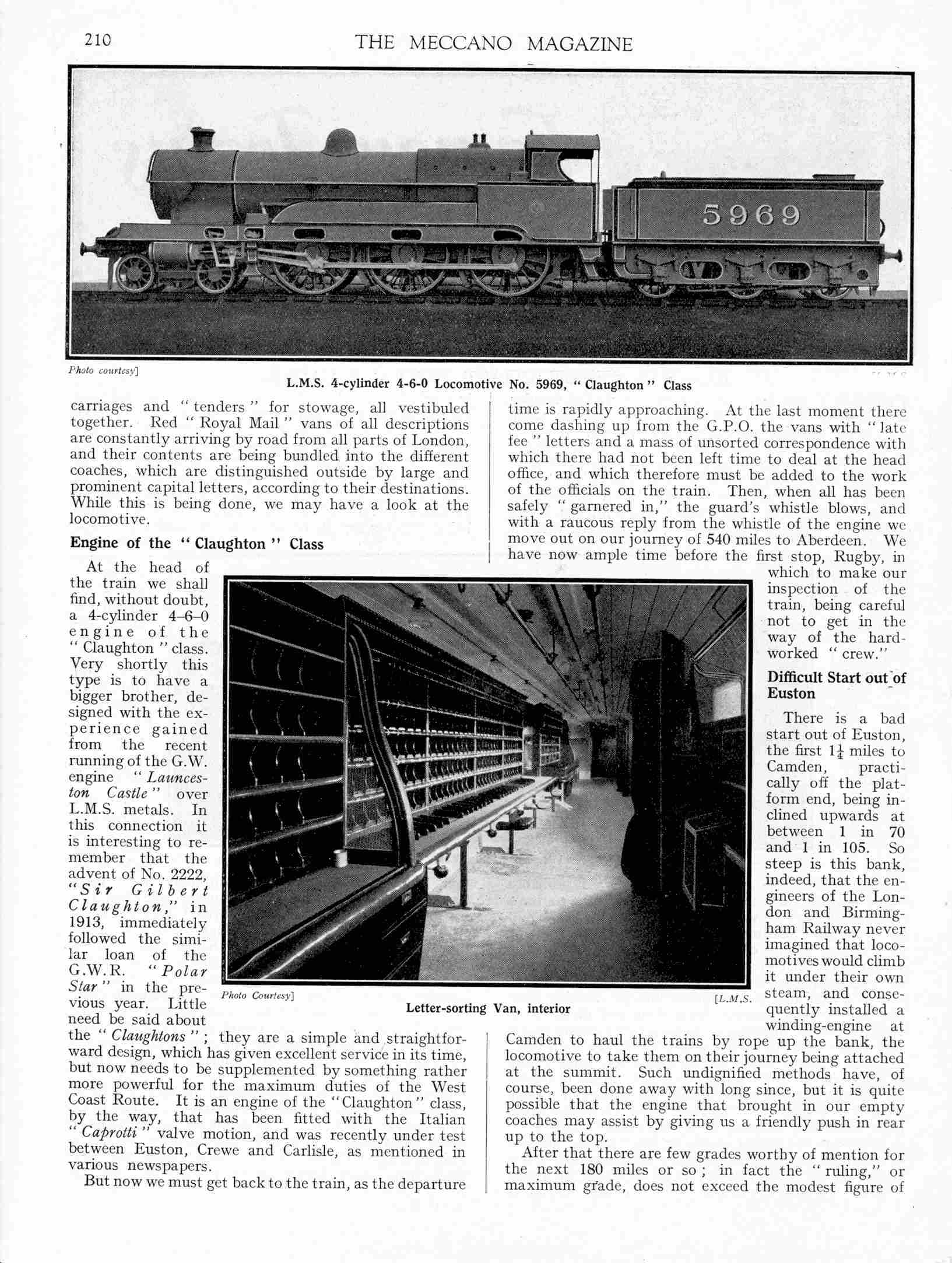 210 THE MECCANO MAGAZINE

5969

Photo courtesy]

L.M.S. 4-cylinder 4-6-0 Locomotive No. 5969, "Claughton" Class

carriages and "tenders" for stowage, all vestibuled together. Red "Royal Mail" vans of all descriptions are constantly arriving by road from all parts of London, and their contents are being bundled into the different coaches, which are distinguished outside by large and prominent capital letters, according to their destinations. While this is being done, we may have a look at the locomotive.

Engine of the "Claughton" Class

At the head of the train we shall find, without doubt, a 4-cylinder 4–6–0 engine of the "Claughton" class. Very shortly this type is to have a bigger brother, designed with the experience gained from the recent running of the G.W. engine "Launceston Castle" over L.M.S. metals. In this connection it is interesting to remember that the advent of No. 2222, "Sir Gilbert Claughton," in 1913, immediately followed the similar loan of the G.W.R. "Polar Star" in the previous year. Little need be said about the "Claughtons"; they are a simple and straightforward design, which has given excellent service in its time, but now needs to be supplemented by something rather more powerful for the maximum duties of the West Coast Route. It is an engine of the "Claughton" class, by the way, that has been fitted with the Italian "Caprotti" valve motion, and was recently under test between Euston, Crewe and Carlisle, as mentioned in various newspapers.

But now we must get back to the train, as the departure time is rapidly approaching. At the last moment there come dashing up from the G.P.O. the vans with "late fee" letters and a mass of unsorted correspondence with which there had not been left time to deal at the head office, and which therefore must be added to the work of the officials on the train. Then, when all has been safely "garnered in," the guard's whistle blows, and with a raucous reply from the whistle of the engine we move out on our journey of 540 miles to Aberdeen. We have now ample time before the first stop, Rugby, in which to make our inspection of the train, being careful not to get in the way of the hard-worked "crew."

Difficult Start out of Euston

There is a bad start out of Euston, the first $1\frac{1}{4}$ miles to Camden, practically off the platform end, being inclined upwards at between 1 in 70 and 1 in 105. So steep is this bank, indeed, that the engineers of the London and Birmingham Railway never imagined that locomotives would climb it under their own steam, and consequently installed a winding-engine at Camden to haul the trains by rope up the bank, the locomotive to take them on their journey being attached at the summit. Such undignified methods have, of course, been done away with long since, but it is quite possible that the engine that brought in our empty coaches may assist by giving us a friendly push in rear up to the top.

After that there are few grades worthy of mention for the next 180 miles or so; in fact the "ruling," or maximum grade, does not exceed the modest figure of

Photo Courtesy] [L.M.S.

Letter-sorting Van, interior